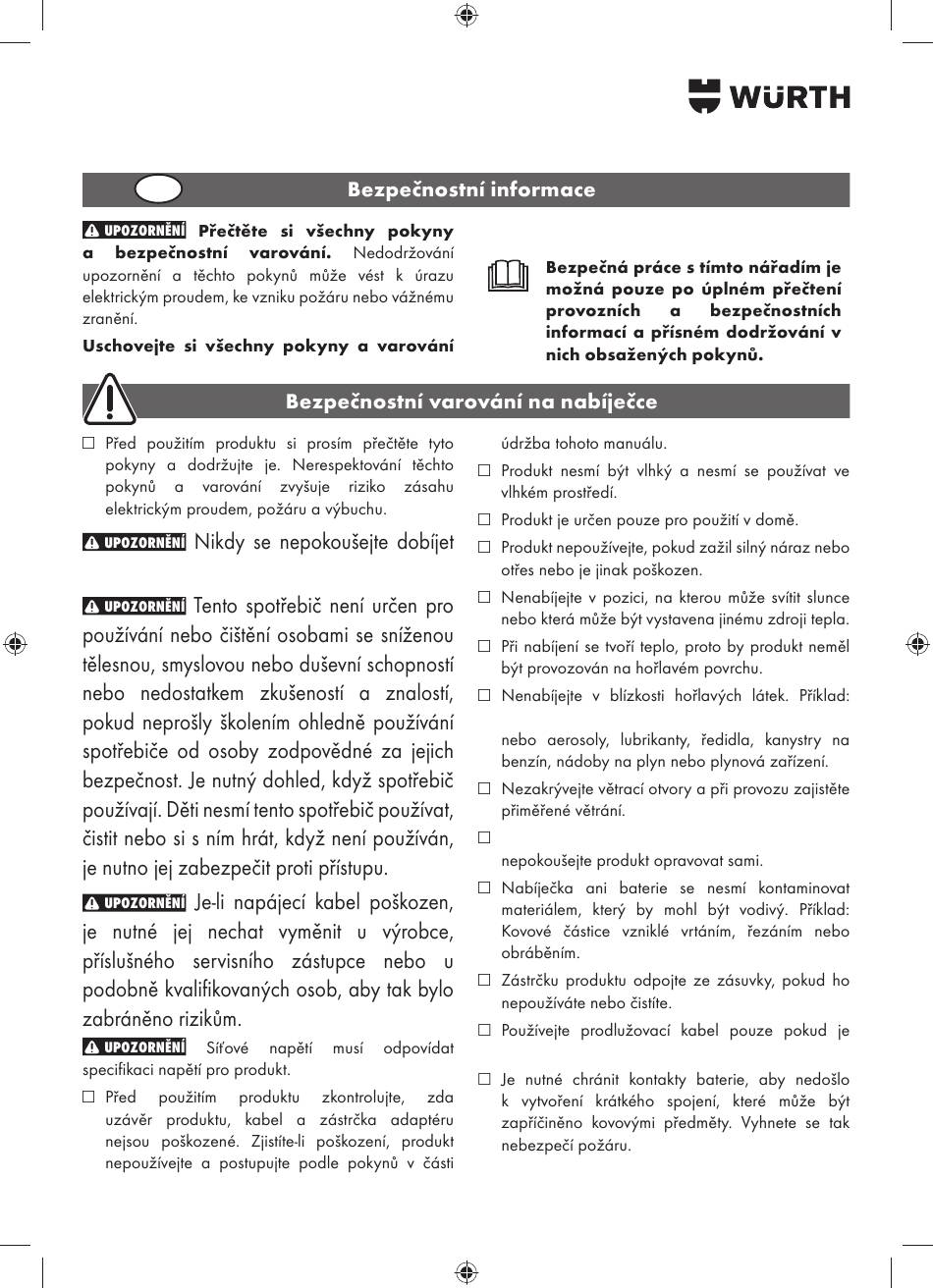 WÜRTH

Bezpečnostní informace

UPOZORNĚNÍ Přečtěte si všechny pokyny a bezpečnostní varování. Nedodržování upozornění a těchto pokynů může vést k úrazu elektrickým proudem, ke vzniku požáru nebo vážnému zranění.

Uschovejte si všechny pokyny a varování

Bezpečná práce s tímto nářadím je možná pouze po úplném přečtení provozních a bezpečnostních informací a přísném dodržování v nich obsažených pokynů.

Bezpečnostní varování na nabíječce

☐ Před použitím produktu si prosím přečtěte tyto pokyny a dodržujte je. Nerespektování těchto pokynů a varování zvyšuje riziko zásahu elektrickým proudem, požáru a výbuchu.

UPOZORNĚNÍ Nikdy se nepokoušejte dobíjet

UPOZORNĚNÍ Tento spotřebič není určen pro používání nebo čištění osobami se sníženou tělesnou, smyslovou nebo duševní schopností nebo nedostatkem zkušeností a znalostí, pokud neprošly školením ohledně používání spotřebiče od osoby zodpovědné za jejich bezpečnost. Je nutný dohled, když spotřebič používají. Děti nesmí tento spotřebič používat, čistit nebo si s ním hrát, když není používán, je nutno jej zabezpečit proti přístupu.

UPOZORNĚNÍ Je-li napájecí kabel poškozen, je nutné jej nechat vyměnit u výrobce, příslušného servisního zástupce nebo u podobně kvalifikovaných osob, aby tak bylo zabráněno rizikům.

UPOZORNĚNÍ Síťové napětí musí odpovídat specifikaci napětí pro produkt.

☐ Před použitím produktu zkontrolujte, zda uzávěr produktu, kabel a zástrčka adaptéru nejsou poškozené. Zjistíte-li poškození, produkt nepoužívejte a postupujte podle pokynů v části

údržba tohoto manuálu.

☐ Produkt nesmí být vlhký a nesmí se používat ve vlhkém prostředí.

☐ Produkt je určen pouze pro použití v domě.

☐ Produkt nepoužívejte, pokud zažil silný náraz nebo otřes nebo je jinak poškozen.

☐ Nenabíjejte v pozici, na kterou může svítit slunce nebo která může být vystavena jinému zdroji tepla.

☐ Při nabíjení se tvoří teplo, proto by produkt neměl být provozován na hořlavém povrchu.

☐ Nenabíjejte v blízkosti hořlavých látek. Příklad:

nebo aerosoly, lubrikanty, ředidla, kanystry na benzín, nádoby na plyn nebo plynová zařízení.

☐ Nezakrývejte větrací otvory a při provozu zajistěte přiměřené větrání.

☐

nepokoušejte produkt opravovat sami.

☐ Nabíječka ani baterie se nesmí kontaminovat materiálem, který by mohl být vodivý. Příklad: Kovové částice vzniklé vrtáním, řezáním nebo obráběním.

☐ Zástrčku produktu odpojte ze zásuvky, pokud ho nepoužíváte nebo čistíte.

☐ Používejte prodlužovací kabel pouze pokud je

☐ Je nutné chránit kontakty baterie, aby nedošlo k vytvoření krátkého spojení, které může být zapříčiněno kovovými předměty. Vyhnete se tak nebezpečí požáru.